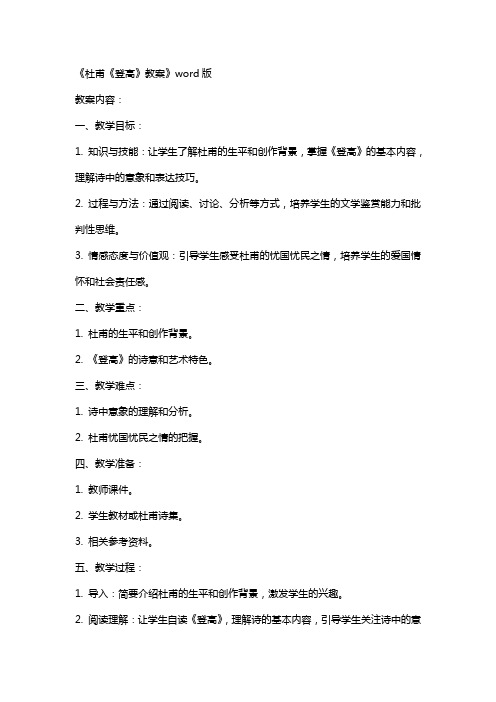 《杜甫《登高》教案》word版

教案内容：

一、教学目标：

1. 知识与技能：让学生了解杜甫的生平和创作背景，掌握《登高》的基本内容，理解诗中的意象和表达技巧。

2. 过程与方法：通过阅读、讨论、分析等方式，培养学生的文学鉴赏能力和批判性思维。

3. 情感态度与价值观：引导学生感受杜甫的忧国忧民之情，培养学生的爱国情怀和社会责任感。

二、教学重点：

1. 杜甫的生平和创作背景。

2. 《登高》的诗意和艺术特色。

三、教学难点：

1. 诗中意象的理解和分析。

2. 杜甫忧国忧民之情的把握。

四、教学准备：

1. 教师课件。

2. 学生教材或杜甫诗集。

3. 相关参考资料。

五、教学过程：

1. 导入：简要介绍杜甫的生平和创作背景，激发学生的兴趣。

2. 阅读理解：让学生自读《登高》，理解诗的基本内容，引导学生关注诗中的意